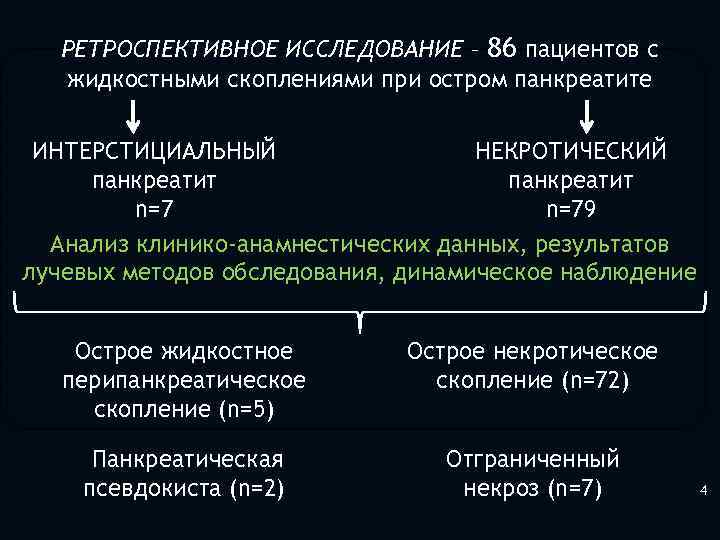 РЕТРОСПЕКТИВНОЕ ИССЛЕДОВАНИЕ – 86 пациентов с жидкостными скоплениями при остром панкреатите

ИНТЕРСТИЦИАЛЬНЫЙ панкреатит n=7

НЕКРОТИЧЕСКИЙ панкреатит n=79

Анализ клинико-анамнестических данных, результатов лучевых методов обследования, динамическое наблюдение

Острое жидкостное перипанкреатическое скопление (n=5)

Острое некротическое скопление (n=72)

Панкреатическая псевдокиста (n=2)

Отграниченный некроз (n=7)

4